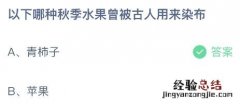 以下哪种秋季水果曾被古人用来染布

A、青柿子 答案

B、苹果

经验总结
jingyanzongjie.com